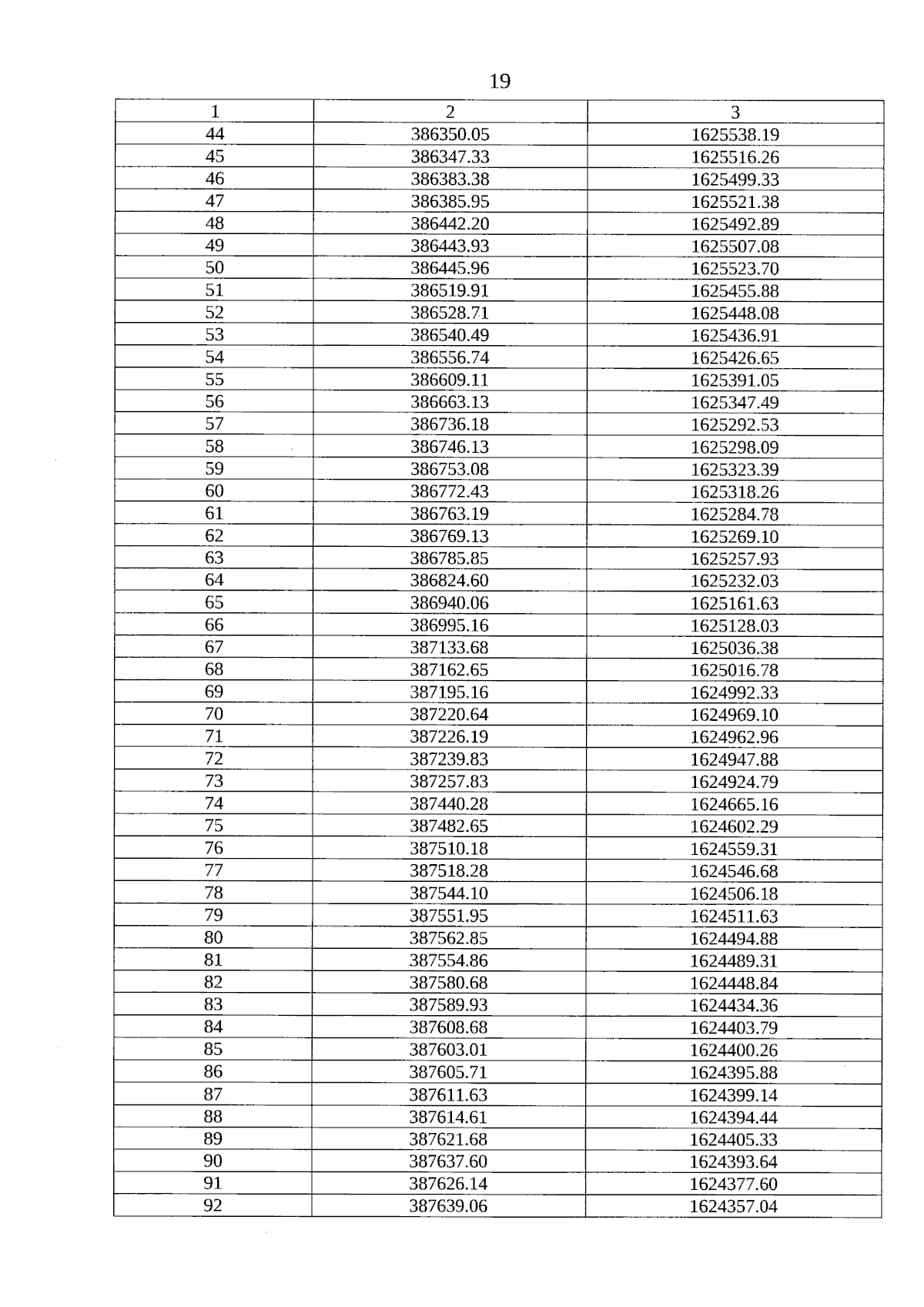 19

| 1 | 2 | 3 |
|---|---|---|
| 44 | 386350.05 | 1625538.19 |
| 45 | 386347.33 | 1625516.26 |
| 46 | 386383.38 | 1625499.33 |
| 47 | 386385.95 | 1625521.38 |
| 48 | 386442.20 | 1625492.89 |
| 49 | 386443.93 | 1625507.08 |
| 50 | 386445.96 | 1625523.70 |
| 51 | 386519.91 | 1625455.88 |
| 52 | 386528.71 | 1625448.08 |
| 53 | 386540.49 | 1625436.91 |
| 54 | 386556.74 | 1625426.65 |
| 55 | 386609.11 | 1625391.05 |
| 56 | 386663.13 | 1625347.49 |
| 57 | 386736.18 | 1625292.53 |
| 58 | 386746.13 | 1625298.09 |
| 59 | 386753.08 | 1625323.39 |
| 60 | 386772.43 | 1625318.26 |
| 61 | 386763.19 | 1625284.78 |
| 62 | 386769.13 | 1625269.10 |
| 63 | 386785.85 | 1625257.93 |
| 64 | 386824.60 | 1625232.03 |
| 65 | 386940.06 | 1625161.63 |
| 66 | 386995.16 | 1625128.03 |
| 67 | 387133.68 | 1625036.38 |
| 68 | 387162.65 | 1625016.78 |
| 69 | 387195.16 | 1624992.33 |
| 70 | 387220.64 | 1624969.10 |
| 71 | 387226.19 | 1624962.96 |
| 72 | 387239.83 | 1624947.88 |
| 73 | 387257.83 | 1624924.79 |
| 74 | 387440.28 | 1624665.16 |
| 75 | 387482.65 | 1624602.29 |
| 76 | 387510.18 | 1624559.31 |
| 77 | 387518.28 | 1624546.68 |
| 78 | 387544.10 | 1624506.18 |
| 79 | 387551.95 | 1624511.63 |
| 80 | 387562.85 | 1624494.88 |
| 81 | 387554.86 | 1624489.31 |
| 82 | 387580.68 | 1624448.84 |
| 83 | 387589.93 | 1624434.36 |
| 84 | 387608.68 | 1624403.79 |
| 85 | 387603.01 | 1624400.26 |
| 86 | 387605.71 | 1624395.88 |
| 87 | 387611.63 | 1624399.14 |
| 88 | 387614.61 | 1624394.44 |
| 89 | 387621.68 | 1624405.33 |
| 90 | 387637.60 | 1624393.64 |
| 91 | 387626.14 | 1624377.60 |
| 92 | 387639.06 | 1624357.04 |